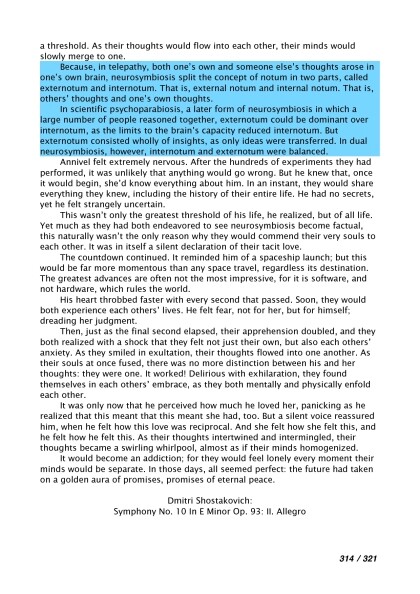 a threshold. As their thoughts would flow into each other, their minds would slowly merge to one.

Because, in telepathy, both one's own and someone else's thoughts arose in one's own brain, neurosymbiosis split the concept of notum in two parts, called externotum and internotum. That is, external notum and internal notum. That is, others' thoughts and one's own thoughts.

In scientific psychoparabiosis, a later form of neurosymbiosis in which a large number of people reasoned together, externotum could be dominant over internotum, as the limits to the brain's capacity reduced internotum. But externotum consisted wholly of insights, as only ideas were transferred. In dual neurosymbiosis, however, internotum and externotum were balanced.

Annivel felt extremely nervous. After the hundreds of experiments they had performed, it was unlikely that anything would go wrong. But he knew that, once it would begin, she'd know everything about him. In an instant, they would share everything they knew, including the history of their entire life. He had no secrets, yet he felt strangely uncertain.

This wasn't only the greatest threshold of his life, he realized, but of all life. Yet much as they had both endeavored to see neurosymbiosis become factual, this naturally wasn't the only reason why they would commend their very souls to each other. It was in itself a silent declaration of their tacit love.

The countdown continued. It reminded him of a spaceship launch; but this would be far more momentous than any space travel, regardless its destination. The greatest advances are often not the most impressive, for it is software, and not hardware, which rules the world.

His heart throbbed faster with every second that passed. Soon, they would both experience each others' lives. He felt fear, not for her, but for himself; dreading her judgment.

Then, just as the final second elapsed, their apprehension doubled, and they both realized with a shock that they felt not just their own, but also each others' anxiety. As they smiled in exultation, their thoughts flowed into one another. As their souls at once fused, there was no more distinction between his and her thoughts: they were one. It worked! Delirious with exhilaration, they found themselves in each others' embrace, as they both mentally and physically enfold each other.

It was only now that he perceived how much he loved her, panicking as he realized that this meant that this meant she had, too. But a silent voice reassured him, when he felt how this love was reciprocal. And she felt how she felt this, and he felt how he felt this. As their thoughts intertwined and intermingled, their thoughts became a swirling whirlpool, almost as if their minds homogenized.

It would become an addiction; for they would feel lonely every moment their minds would be separate. In those days, all seemed perfect: the future had taken on a golden aura of promises, promises of eternal peace.

Dmitri Shostakovich:
Symphony No. 10 In E Minor Op. 93: II. Allegro

314 / 321